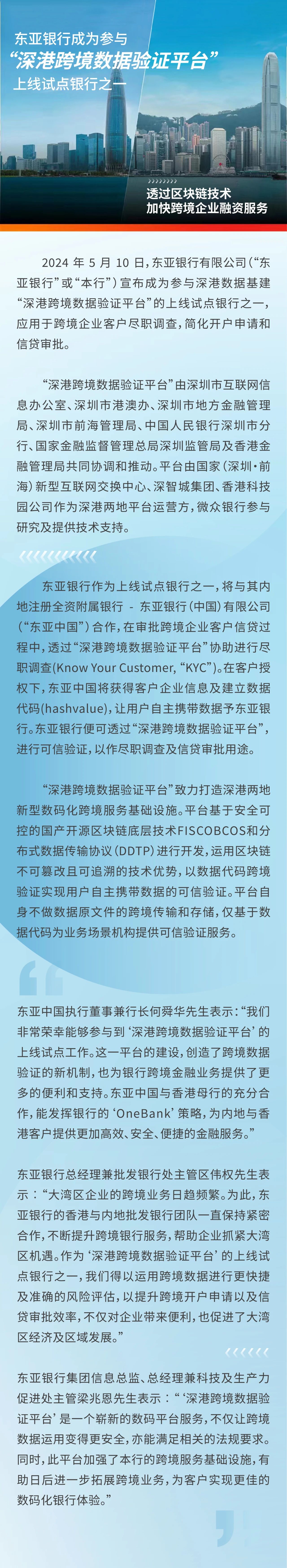 东亚银行成为参与
“深港跨境数据验证平台”
上线试点银行之一

透过区块链技术
加快跨境企业融资服务

2024 年 5 月 10 日，东亚银行有限公司（“东亚银行”或“本行”）宣布成为参与深港数据基建“深港跨境数据验证平台”的上线试点银行之一，应用于跨境企业客户尽职调查，简化开户申请和信贷审批。

“深港跨境数据验证平台”由深圳市互联网信息办公室、深圳市港澳办、深圳市地方金融管理局、深圳市前海管理局、中国人民银行深圳市分行、国家金融监督管理总局深圳监管局及香港金融管理局共同协调和推动。平台由国家（深圳·前海）新型互联网交换中心、深智城集团、香港科技园公司作为深港两地平台运营方，微众银行参与研究及提供技术支持。

东亚银行作为上线试点银行之一，将与其内地注册全资附属银行 - 东亚银行（中国）有限公司（“东亚中国”）合作，在审批跨境企业客户信贷过程中，透过“深港跨境数据验证平台”协助进行尽职调查(Know Your Customer, “KYC”)。在客户授权下，东亚中国将获得客户企业信息及建立数据代码(hashvalue)，让用户自主携带数据予东亚银行。东亚银行便可透过“深港跨境数据验证平台”，进行可信验证，以作尽职调查及信贷审批用途。

“深港跨境数据验证平台”致力打造深港两地新型数码化跨境服务基础设施。平台基于安全可控的国产开源区块链底层技术FISCOBCOS和分布式数据传输协议（DDTP）进行开发，运用区块链不可篡改且可追溯的技术优势，以数据代码跨境验证实现用户自主携带数据的可信验证。平台自身不做数据原文件的跨境传输和存储，仅基于数据代码为业务场景机构提供可信验证服务。

东亚中国执行董事兼行长何舜华先生表示：“我们非常荣幸能够参与到‘深港跨境数据验证平台’的上线试点工作。这一平台的建设，创造了跨境数据验证的新机制，也为银行跨境金融业务提供了更多的便利和支持。东亚中国与香港母行的充分合作，能发挥银行的‘OneBank’策略，为内地与香港客户提供更加高效、安全、便捷的金融服务。”

东亚银行总经理兼批发银行处主管区伟权先生表示：“大湾区企业的跨境业务日趋频繁。为此，东亚银行的香港与内地批发银行团队一直保持紧密合作，不断提升跨境银行服务，帮助企业抓紧大湾区机遇。作为‘深港跨境数据验证平台’的上线试点银行之一，我们得以运用跨境数据进行更快捷及准确的风险评估，以提升跨境开户申请以及信贷审批效率，不仅对企业带来便利，也促进了大湾区经济及区域发展。”

东亚银行集团信息总监、总经理兼科技及生产力促进处主管梁兆恩先生表示：“‘深港跨境数据验证平台’是一个崭新的数码平台服务，不仅让跨境数据运用变得更安全，亦能满足相关的法规要求。同时，此平台加强了本行的跨境服务基础设施，有助日后进一步拓展跨境业务，为客户实现更佳的数码化银行体验。”